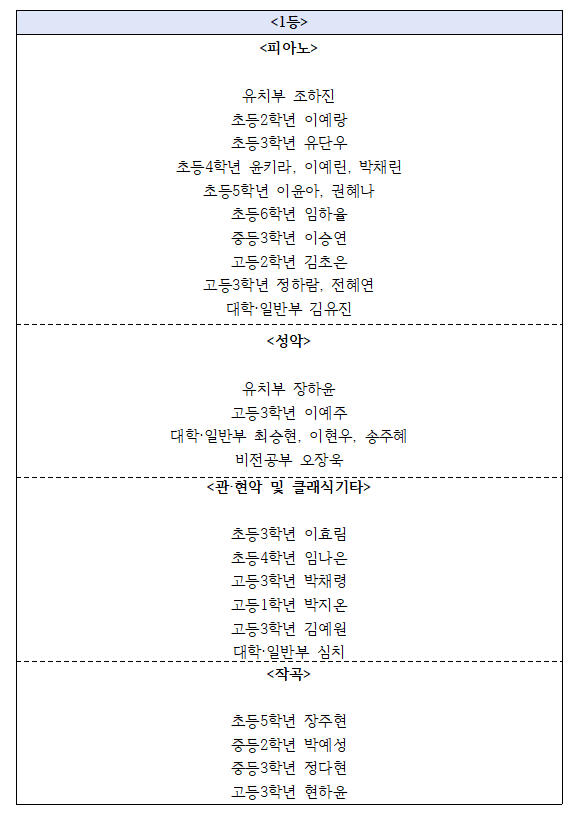 <1등>

<피아노>

유치부 조하진
초등2학년 이예랑
초등3학년 유단우
초등4학년 윤키라, 이예린, 박채린
초등5학년 이윤아, 권혜나
초등6학년 임하율
중등3학년 이승연
고등2학년 김초은
고등3학년 정하람, 전혜연
대학·일반부 김유진

<성악>

유치부 장하윤
고등3학년 이예주
대학·일반부 최승현, 이현우, 송주혜
비전공부 오장욱

<관·현악 및 클래식기타>

초등3학년 이효림
초등4학년 임나은
고등3학년 박채령
고등1학년 박지온
고등3학년 김예원
대학·일반부 심치

<작곡>

초등5학년 장주현
중등2학년 박예성
중등3학년 정다현
고등3학년 현하윤